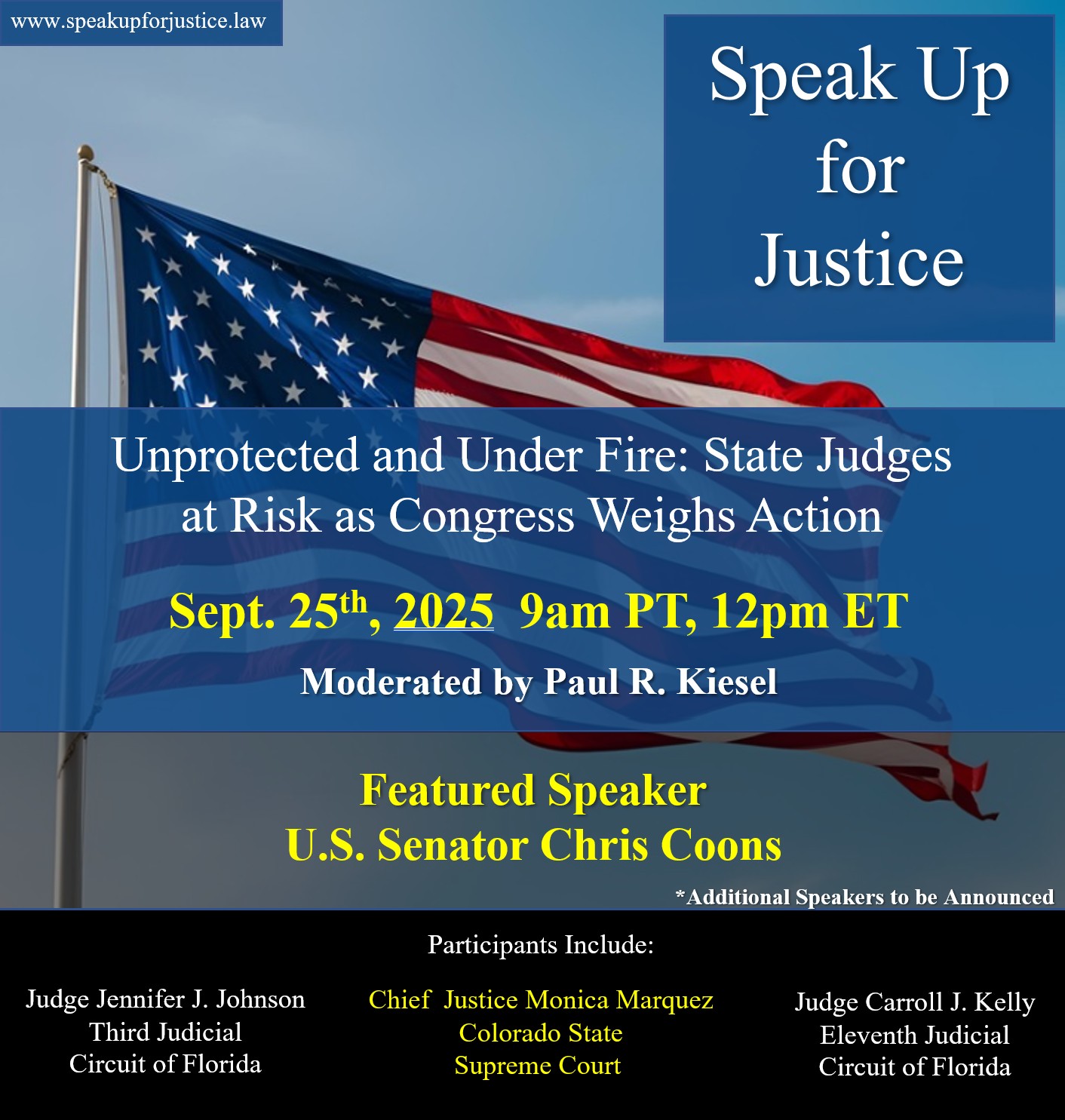 www.speakupforjustice.law

Speak Up
for
Justice

Unprotected and Under Fire: State Judges at Risk as Congress Weighs Action

Sept. 25th, 2025 9am PT, 12pm ET

Moderated by Paul R. Kiesel

Featured Speaker
U.S. Senator Chris Coons

*Additional Speakers to be Announced

Participants Include:

Judge Jennifer J. Johnson
Third Judicial
Circuit of Florida

Chief Justice Monica Marquez
Colorado State
Supreme Court

Judge Carroll J. Kelly
Eleventh Judicial
Circuit of Florida